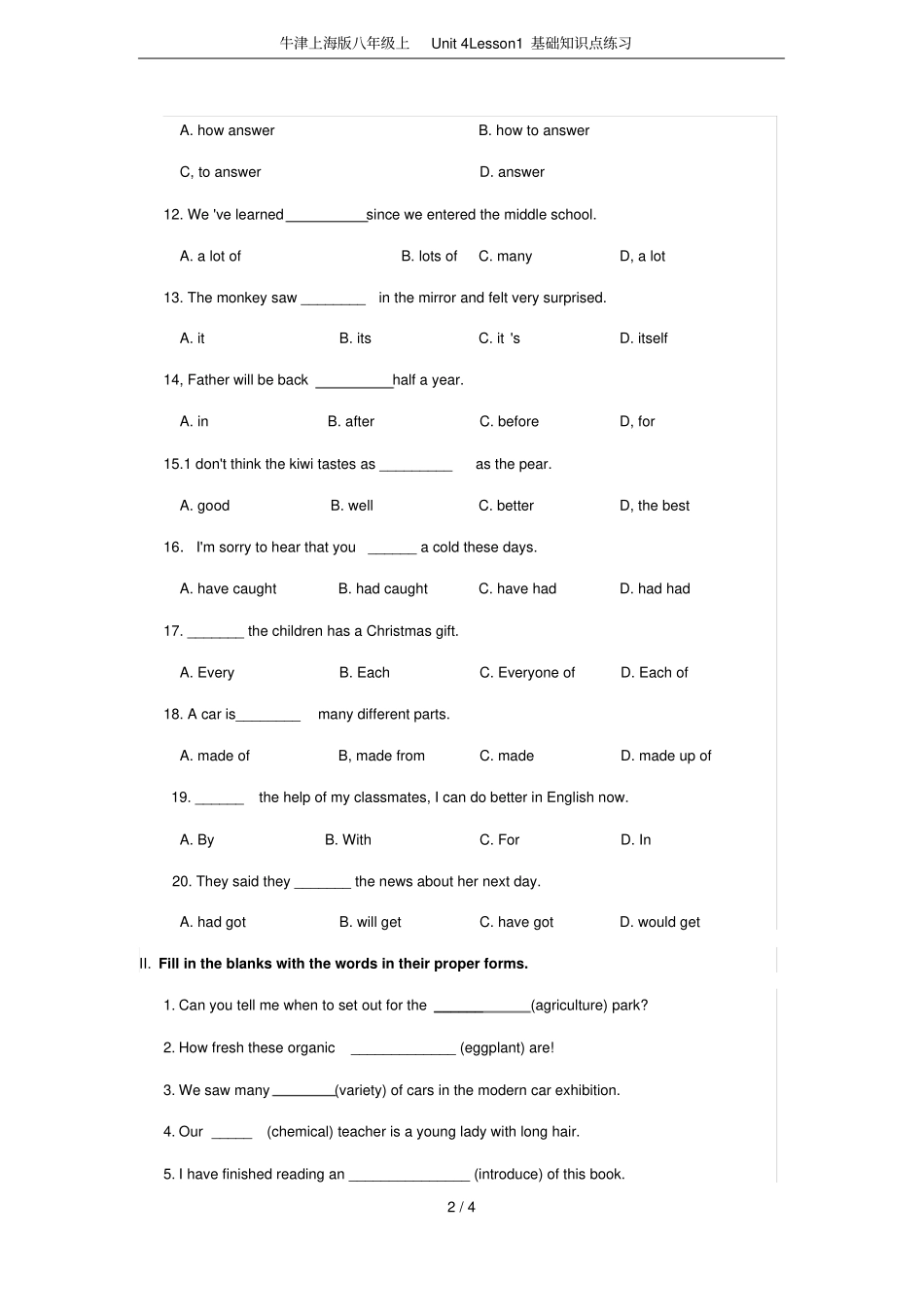 牛津上海版八年级上　Unit 4Lesson1 基础知识点练习

A. how answer　B. how to answer

C, to answer　D. answer

12. We 've learned__________since we entered the middle school.

A. a lot of　B. lots of　C. many　D, a lot

13. The monkey saw ________ in the mirror and felt very surprised.

A. it　B. its　C. it 's　D. itself

14, Father will be back _________half a year.

A. in　B. after　C. before　D, for

15.1 don't think the kiwi tastes as _________ as the pear.

A. good　B. well　C. better　D, the best

16. I'm sorry to hear that you ______ a cold these days.

A. have caught　B. had caught　C. have had　D. had had

17. _______ the children has a Christmas gift.

A. Every　B. Each　C. Everyone of　D. Each of

18. A car is________ many different parts.

A. made of　B, made from　C. made　D. made up of

19. ______ the help of my classmates, I can do better in English now.

A. By　B. With　C. For　D. In

20. They said they _______ the news about her next day.

A. had got　B. will get　C. have got　D. would get

II. Fill in the blanks with the words in their proper forms.

1. Can you tell me when to set out for the ____________(agriculture) park?

2. How fresh these organic _____________ (eggplant) are!

3. We saw many ________(variety) of cars in the modern car exhibition.

4. Our _____ (chemical) teacher is a young lady with long hair.

5. I have finished reading an _______________ (introduce) of this book.

2 / 4